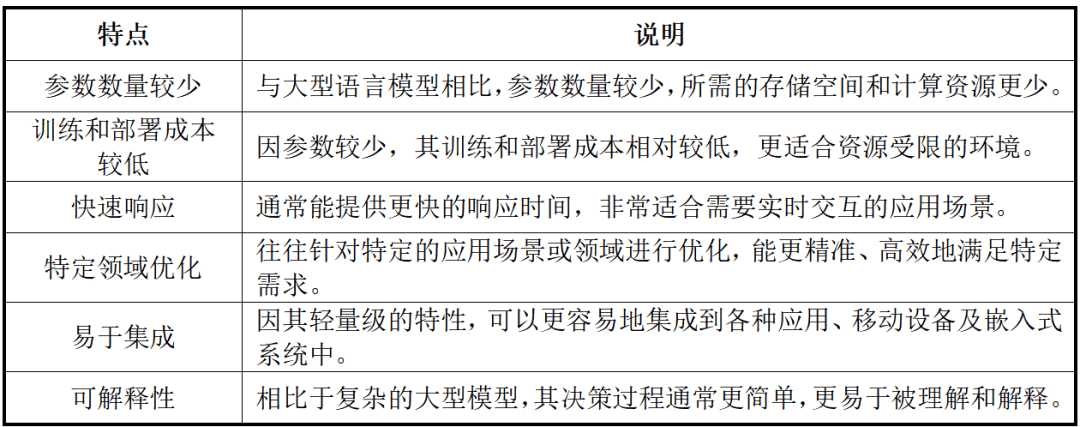 | 特点 | 说明 |
|---|---|
| 参数数量较少 | 与大型语言模型相比,参数数量较少,所需的存储空间和计算资源更少。 |
| 训练和部署成本较低 | 因参数较少,其训练和部署成本相对较低,更适合资源受限的环境。 |
| 快速响应 | 通常能提供更快的响应时间,非常适合需要实时交互的应用场景。 |
| 特定领域优化 | 往往针对特定的应用场景或领域进行优化,能更精准、高效地满足特定需求。 |
| 易于集成 | 因其轻量级的特性,可以更容易地集成到各种应用、移动设备及嵌入式系统中。 |
| 可解释性 | 相比于复杂的大型模型,其决策过程通常更简单,更易于被理解和解释。 |